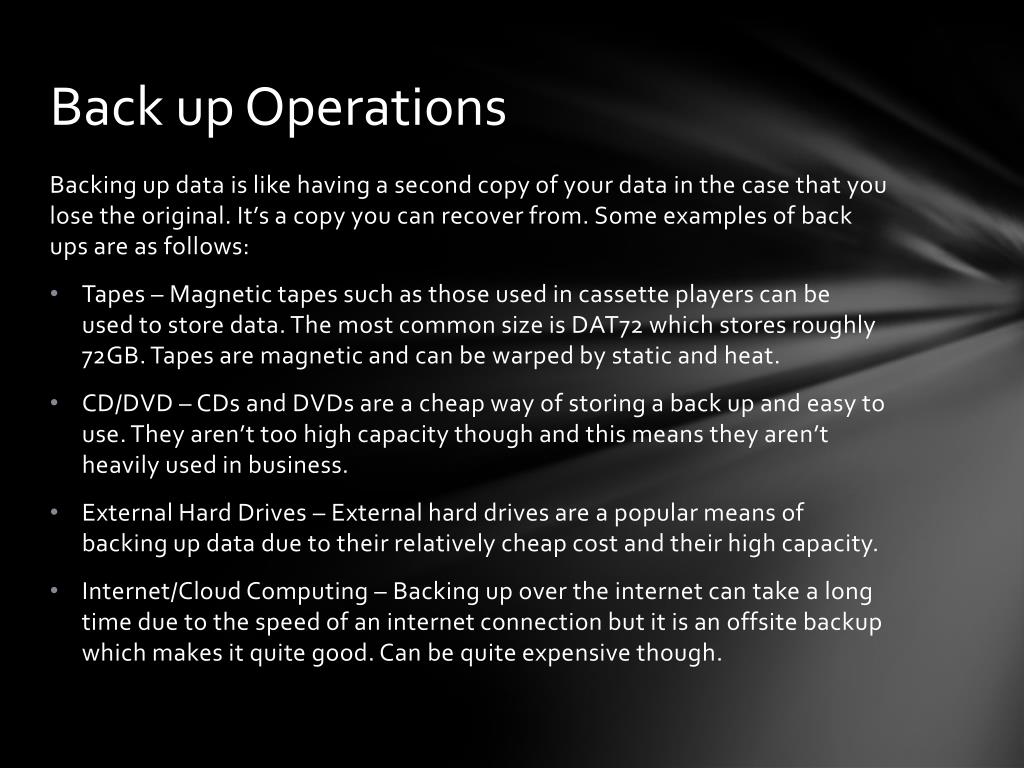 Back up Operations

Backing up data is like having a second copy of your data in the case that you lose the original. It's a copy you can recover from. Some examples of back ups are as follows:

• Tapes – Magnetic tapes such as those used in cassette players can be used to store data. The most common size is DAT72 which stores roughly 72GB. Tapes are magnetic and can be warped by static and heat.

• CD/DVD – CDs and DVDs are a cheap way of storing a back up and easy to use. They aren't too high capacity though and this means they aren't heavily used in business.

• External Hard Drives – External hard drives are a popular means of backing up data due to their relatively cheap cost and their high capacity.

• Internet/Cloud Computing – Backing up over the internet can take a long time due to the speed of an internet connection but it is an offsite backup which makes it quite good. Can be quite expensive though.